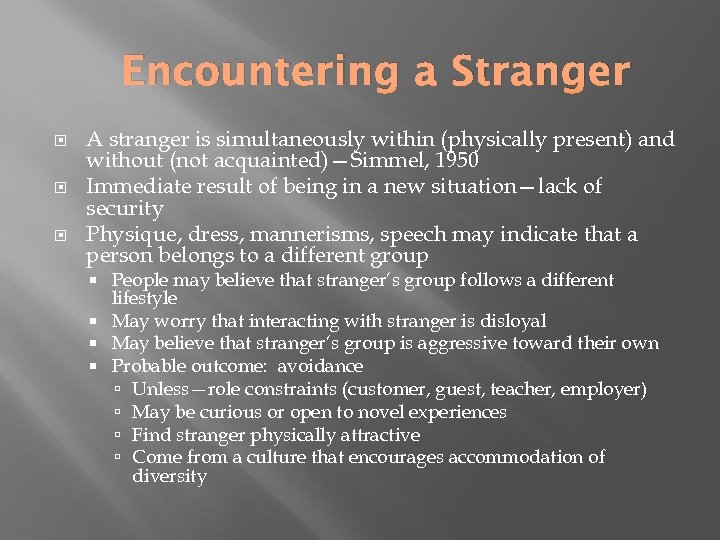 Encountering a Stranger

A stranger is simultaneously within (physically present) and without (not acquainted)—Simmel, 1950

Immediate result of being in a new situation—lack of security

Physique, dress, mannerisms, speech may indicate that a person belongs to a different group

People may believe that stranger's group follows a different lifestyle

May worry that interacting with stranger is disloyal

May believe that stranger's group is aggressive toward their own

Probable outcome: avoidance

Unless—role constraints (customer, guest, teacher, employer)

May be curious or open to novel experiences

Find stranger physically attractive

Come from a culture that encourages accommodation of diversity